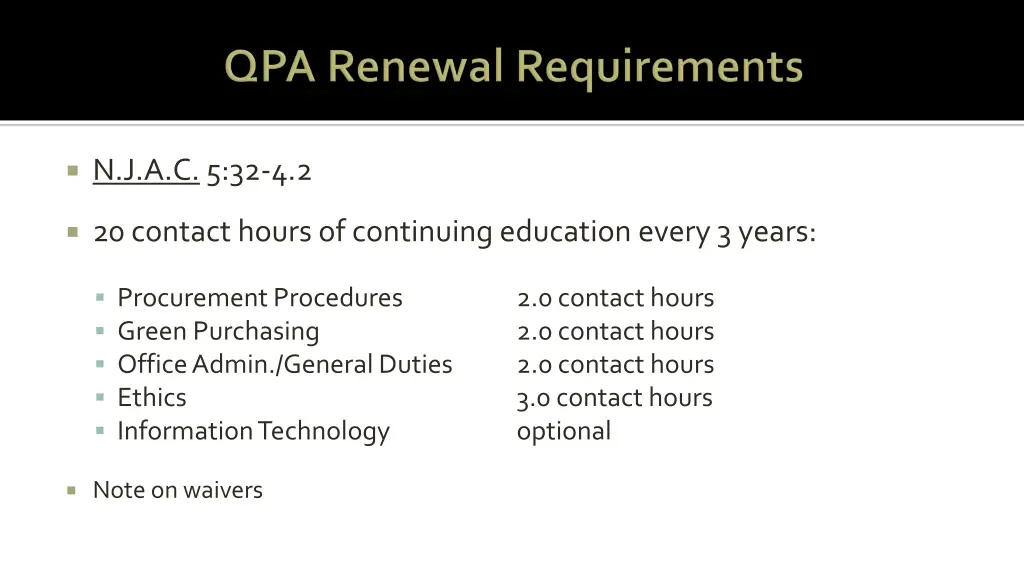 QPA Renewal Requirements

N.J.A.C. 5:32-4.2

20 contact hours of continuing education every 3 years:

Procurement Procedures 2.0 contact hours
Green Purchasing 2.0 contact hours
Office Admin./General Duties 2.0 contact hours
Ethics 3.0 contact hours
Information Technology optional

Note on waivers